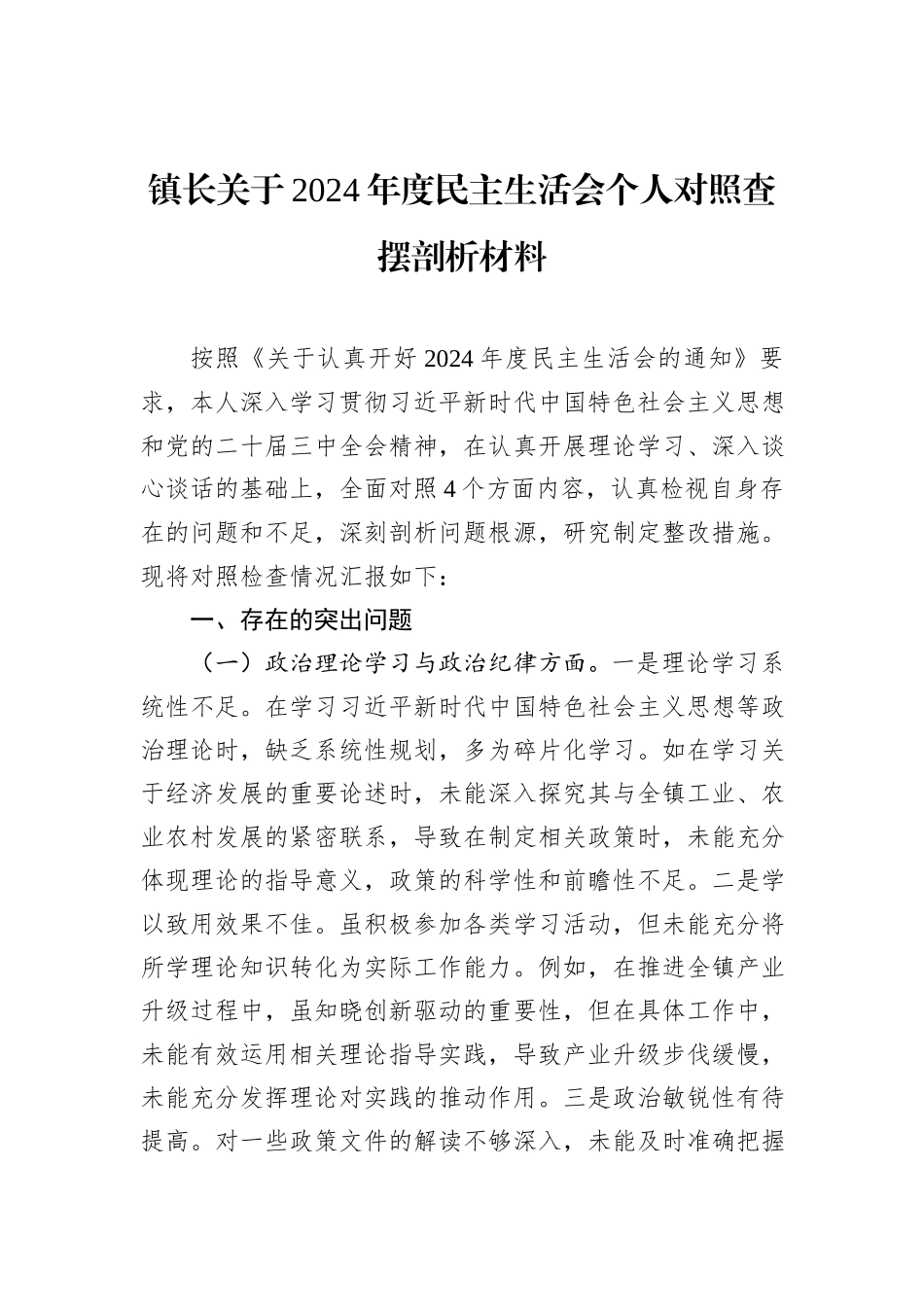 镇长关于2024年度民主生活会个人对照查摆剖析材料

按照《关于认真开好2024年度民主生活会的通知》要求，本人深入学习贯彻习近平新时代中国特色社会主义思想和党的二十届三中全会精神，在认真开展理论学习、深入谈心谈话的基础上，全面对照4个方面内容，认真检视自身存在的问题和不足，深刻剖析问题根源，研究制定整改措施。现将对照检查情况汇报如下：

一、存在的突出问题

（一）政治理论学习与政治纪律方面。一是理论学习系统性不足。在学习习近平新时代中国特色社会主义思想等政治理论时，缺乏系统性规划，多为碎片化学习。如在学习关于经济发展的重要论述时，未能深入探究其与全镇工业、农业农村发展的紧密联系，导致在制定相关政策时，未能充分体现理论的指导意义，政策的科学性和前瞻性不足。二是学以致用效果不佳。虽积极参加各类学习活动，但未能充分将所学理论知识转化为实际工作能力。例如，在推进全镇产业升级过程中，虽知晓创新驱动的重要性，但在具体工作中，未能有效运用相关理论指导实践，导致产业升级步伐缓慢，未能充分发挥理论对实践的推动作用。三是政治敏锐性有待提高。对一些政策文件的解读不够深入，未能及时准确把握